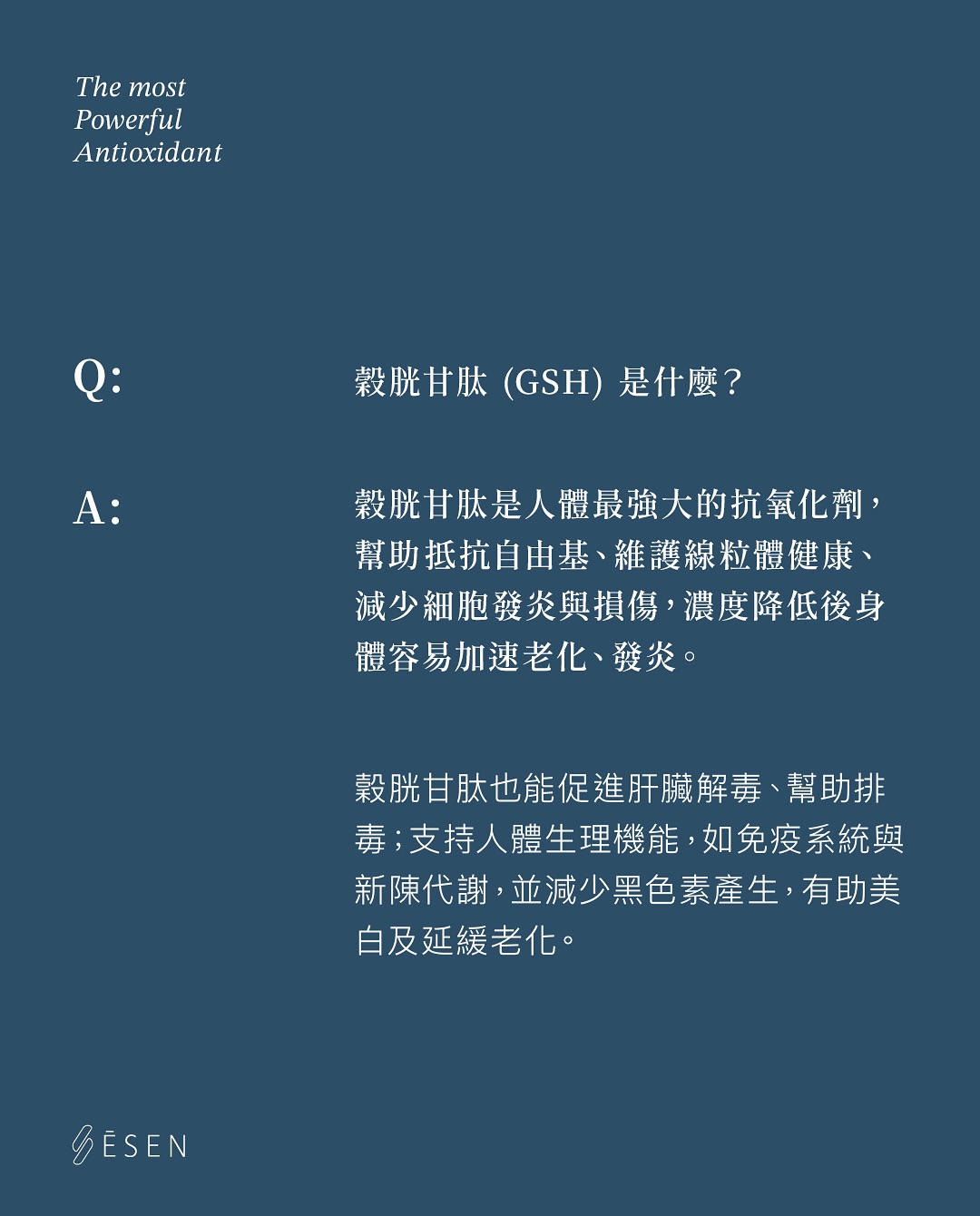 The most
Powerful
Antioxidant

Q:

穀胱甘肽 (GSH) 是什麼?

A:

穀胱甘肽是人體最強大的抗氧化劑,幫助抵抗自由基、維護線粒體健康、減少細胞發炎與損傷,濃度降低後身體容易加速老化、發炎。

穀胱甘肽也能促進肝臟解毒、幫助排毒;支持人體生理機能,如免疫系統與新陳代謝,並減少黑色素產生,有助美白及延緩老化。

ĒSEN